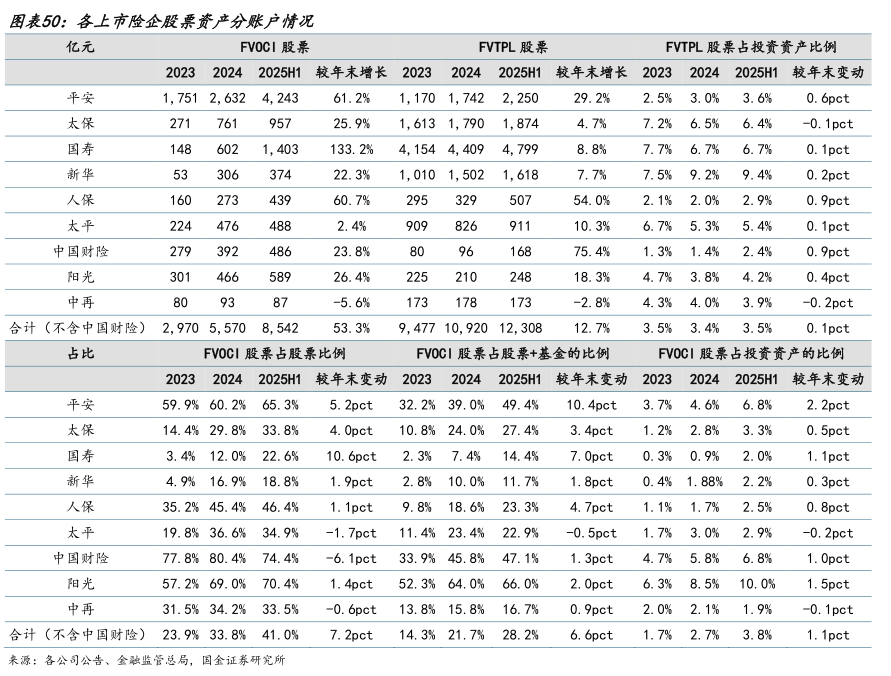 图表50：各上市险企股票资产分账户情况

| 亿元 | FVOCI 股票 | | | | FVTPL 股票 | | | | FVTPL 股票占投资资产比例 | | | |
|---|---|---|---|---|---|---|---|---|---|---|---|---|
| | 2023 | 2024 | 2025H1 | 较年末增长 | 2023 | 2024 | 2025H1 | 较年末增长 | 2023 | 2024 | 2025H1 | 较年末变动 |
| 平安 | 1,751 | 2,632 | 4,243 | 61.2% | 1,170 | 1,742 | 2,250 | 29.2% | 2.5% | 3.0% | 3.6% | 0.6pct |
| 太保 | 271 | 761 | 957 | 25.9% | 1,613 | 1,790 | 1,874 | 4.7% | 7.2% | 6.5% | 6.4% | -0.1pct |
| 国寿 | 148 | 602 | 1,403 | 133.2% | 4,154 | 4,409 | 4,799 | 8.8% | 7.7% | 6.7% | 6.7% | 0.1pct |
| 新华 | 53 | 306 | 374 | 22.3% | 1,010 | 1,502 | 1,618 | 7.7% | 7.5% | 9.2% | 9.4% | 0.2pct |
| 人保 | 160 | 273 | 439 | 60.7% | 295 | 329 | 507 | 54.0% | 2.1% | 2.0% | 2.9% | 0.9pct |
| 太平 | 224 | 476 | 488 | 2.4% | 909 | 826 | 911 | 10.3% | 6.7% | 5.3% | 5.4% | 0.1pct |
| 中国财险 | 279 | 392 | 486 | 23.8% | 80 | 96 | 168 | 75.4% | 1.3% | 1.4% | 2.4% | 0.9pct |
| 阳光 | 301 | 466 | 589 | 26.4% | 225 | 210 | 248 | 18.3% | 4.7% | 3.8% | 4.2% | 0.4pct |
| 中再 | 80 | 93 | 87 | -5.6% | 173 | 178 | 173 | -2.8% | 4.3% | 4.0% | 3.9% | -0.2pct |
| 合计（不含中国财险） | 2,970 | 5,570 | 8,542 | 53.3% | 9,477 | 10,920 | 12,308 | 12.7% | 3.5% | 3.4% | 3.5% | 0.1pct |
| 占比 | FVOCI 股票占股票比例 | | | | FVOCI 股票占股票+基金的比例 | | | | FVOCI 股票占投资资产的比例 | | | |
| | 2023 | 2024 | 2025H1 | 较年末变动 | 2023 | 2024 | 2025H1 | 较年末变动 | 2023 | 2024 | 2025H1 | 较年末变动 |
| 平安 | 59.9% | 60.2% | 65.3% | 5.2pct | 32.2% | 39.0% | 49.4% | 10.4pct | 3.7% | 4.6% | 6.8% | 2.2pct |
| 太保 | 14.4% | 29.8% | 33.8% | 4.0pct | 10.8% | 24.0% | 27.4% | 3.4pct | 1.2% | 2.8% | 3.3% | 0.5pct |
| 国寿 | 3.4% | 12.0% | 22.6% | 10.6pct | 2.3% | 7.4% | 14.4% | 7.0pct | 0.3% | 0.9% | 2.0% | 1.1pct |
| 新华 | 4.9% | 16.9% | 18.8% | 1.9pct | 2.8% | 10.0% | 11.7% | 1.8pct | 0.4% | 1.88% | 2.2% | 0.3pct |
| 人保 | 35.2% | 45.4% | 46.4% | 1.1pct | 9.8% | 18.6% | 23.3% | 4.7pct | 1.1% | 1.7% | 2.5% | 0.8pct |
| 太平 | 19.8% | 36.6% | 34.9% | -1.7pct | 11.4% | 23.4% | 22.9% | -0.5pct | 1.7% | 3.0% | 2.9% | -0.2pct |
| 中国财险 | 77.8% | 80.4% | 74.4% | -6.1pct | 33.9% | 45.8% | 47.1% | 1.3pct | 4.7% | 5.8% | 6.8% | 1.0pct |
| 阳光 | 57.2% | 69.0% | 70.4% | 1.4pct | 52.3% | 64.0% | 66.0% | 2.0pct | 6.3% | 8.5% | 10.0% | 1.5pct |
| 中再 | 31.5% | 34.2% | 33.5% | -0.6pct | 13.8% | 15.8% | 16.7% | 0.9pct | 2.0% | 2.1% | 1.9% | -0.1pct |
| 合计（不含中国财险） | 23.9% | 33.8% | 41.0% | 7.2pct | 14.3% | 21.7% | 28.2% | 6.6pct | 1.7% | 2.7% | 3.8% | 1.1pct |

来源：各公司公告、金融监管总局，国金证券研究所